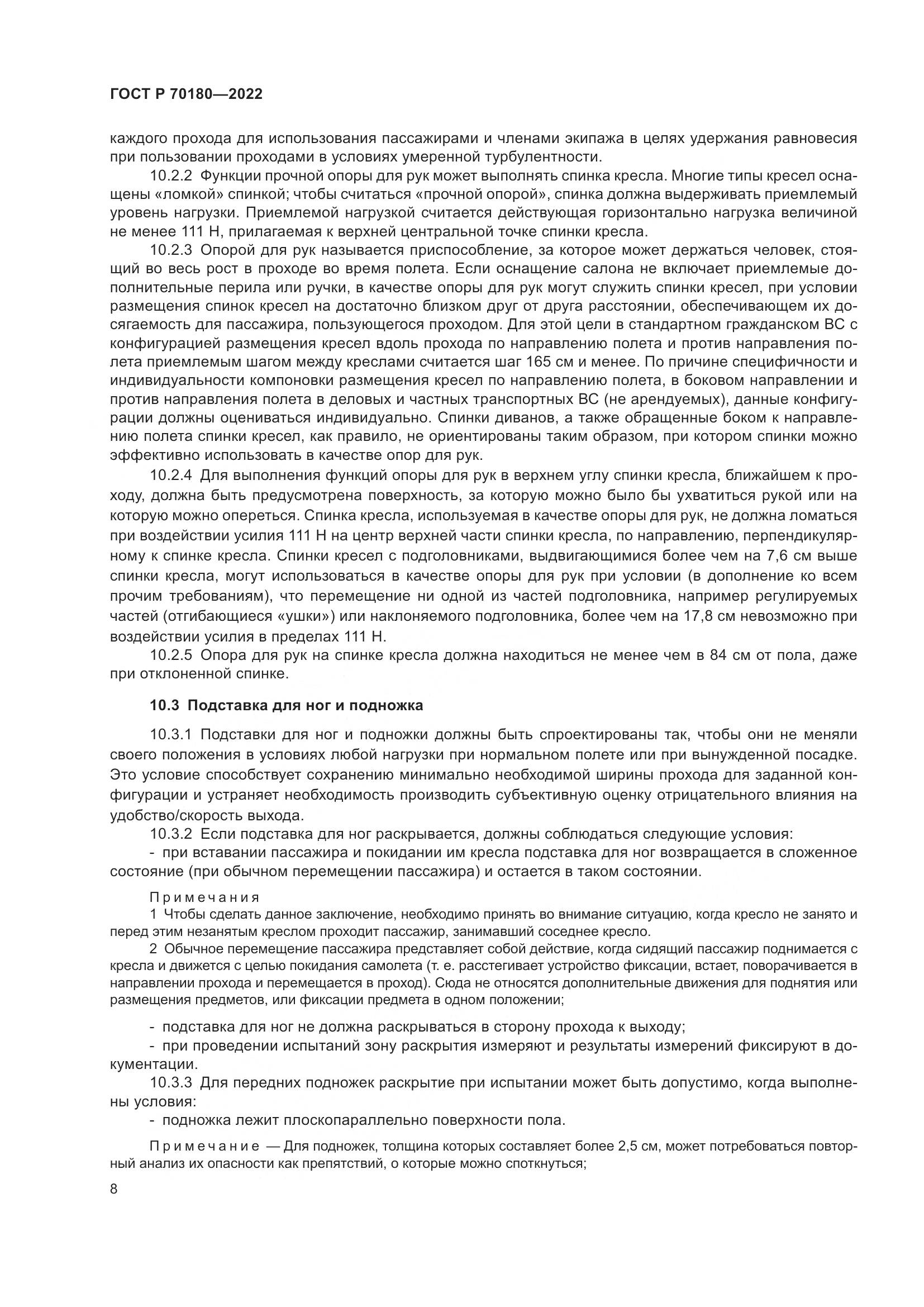 ГОСТ Р 70180—2022

каждого прохода для использования пассажирами и членами экипажа в целях удержания равновесия при пользовании проходами в условиях умеренной турбулентности.

10.2.2 Функции прочной опоры для рук может выполнять спинка кресла. Многие типы кресел оснащены «ломкой» спинкой; чтобы считаться «прочной опорой», спинка должна выдерживать приемлемый уровень нагрузки. Приемлемой нагрузкой считается действующая горизонтально нагрузка величиной не менее 111 Н, прилагаемая к верхней центральной точке спинки кресла.

10.2.3 Опорой для рук называется приспособление, за которое может держаться человек, стоящий во весь рост в проходе во время полета. Если оснащение салона не включает приемлемые дополнительные перила или ручки, в качестве опоры для рук могут служить спинки кресел, при условии размещения спинок кресел на достаточно близком друг от друга расстоянии, обеспечивающем их досягаемость для пассажира, пользующегося проходом. Для этой цели в стандартном гражданском ВС с конфигурацией размещения кресел вдоль прохода по направлению полета и против направления полета приемлемым шагом между креслами считается шаг 165 см и менее. По причине специфичности и индивидуальности компоновки размещения кресел по направлению полета, в боковом направлении и против направления полета в деловых и частных транспортных ВС (не арендуемых), данные конфигурации должны оцениваться индивидуально. Спинки диванов, а также обращенные боком к направлению полета спинки кресел, как правило, не ориентированы таким образом, при котором спинки можно эффективно использовать в качестве опор для рук.

10.2.4 Для выполнения функций опоры для рук в верхнем углу спинки кресла, ближайшем к проходу, должна быть предусмотрена поверхность, за которую можно было бы ухватиться рукой или на которую можно опереться. Спинка кресла, используемая в качестве опоры для рук, не должна ломаться при воздействии усилия 111 Н на центр верхней части спинки кресла, по направлению, перпендикулярному к спинке кресла. Спинки кресел с подголовниками, выдвигающимися более чем на 7,6 см выше спинки кресла, могут использоваться в качестве опоры для рук при условии (в дополнение ко всем прочим требованиям), что перемещение ни одной из частей подголовника, например регулируемых частей (отгибающиеся «ушки») или наклоняемого подголовника, более чем на 17,8 см невозможно при воздействии усилия в пределах 111 Н.

10.2.5 Опора для рук на спинке кресла должна находиться не менее чем в 84 см от пола, даже при отклоненной спинке.

10.3 Подставка для ног и подножка

10.3.1 Подставки для ног и подножки должны быть спроектированы так, чтобы они не меняли своего положения в условиях любой нагрузки при нормальном полете или при вынужденной посадке. Это условие способствует сохранению минимально необходимой ширины прохода для заданной конфигурации и устраняет необходимость производить субъективную оценку отрицательного влияния на удобство/скорость выхода.

10.3.2 Если подставка для ног раскрывается, должны соблюдаться следующие условия:
- при вставании пассажира и покидании им кресла подставка для ног возвращается в сложенное состояние (при обычном перемещении пассажира) и остается в таком состоянии.

Примечания
1 Чтобы сделать данное заключение, необходимо принять во внимание ситуацию, когда кресло не занято и перед этим незанятым креслом проходит пассажир, занимавший соседнее кресло.
2 Обычное перемещение пассажира представляет собой действие, когда сидящий пассажир поднимается с кресла и движется с целью покидания самолета (т. е. расстегивает устройство фиксации, встает, поворачивается в направлении прохода и перемещается в проход). Сюда не относятся дополнительные движения для поднятия или размещения предметов, или фиксации предмета в одном положении;

- подставка для ног не должна раскрываться в сторону прохода к выходу;
- при проведении испытаний зону раскрытия измеряют и результаты измерений фиксируют в документации.

10.3.3 Для передних подножек раскрытие при испытании может быть допустимо, когда выполнены условия:
- подножка лежит плоскопараллельно поверхности пола.

Примечание — Для подножек, толщина которых составляет более 2,5 см, может потребоваться повторный анализ их опасности как препятствий, о которые можно споткнуться;

8